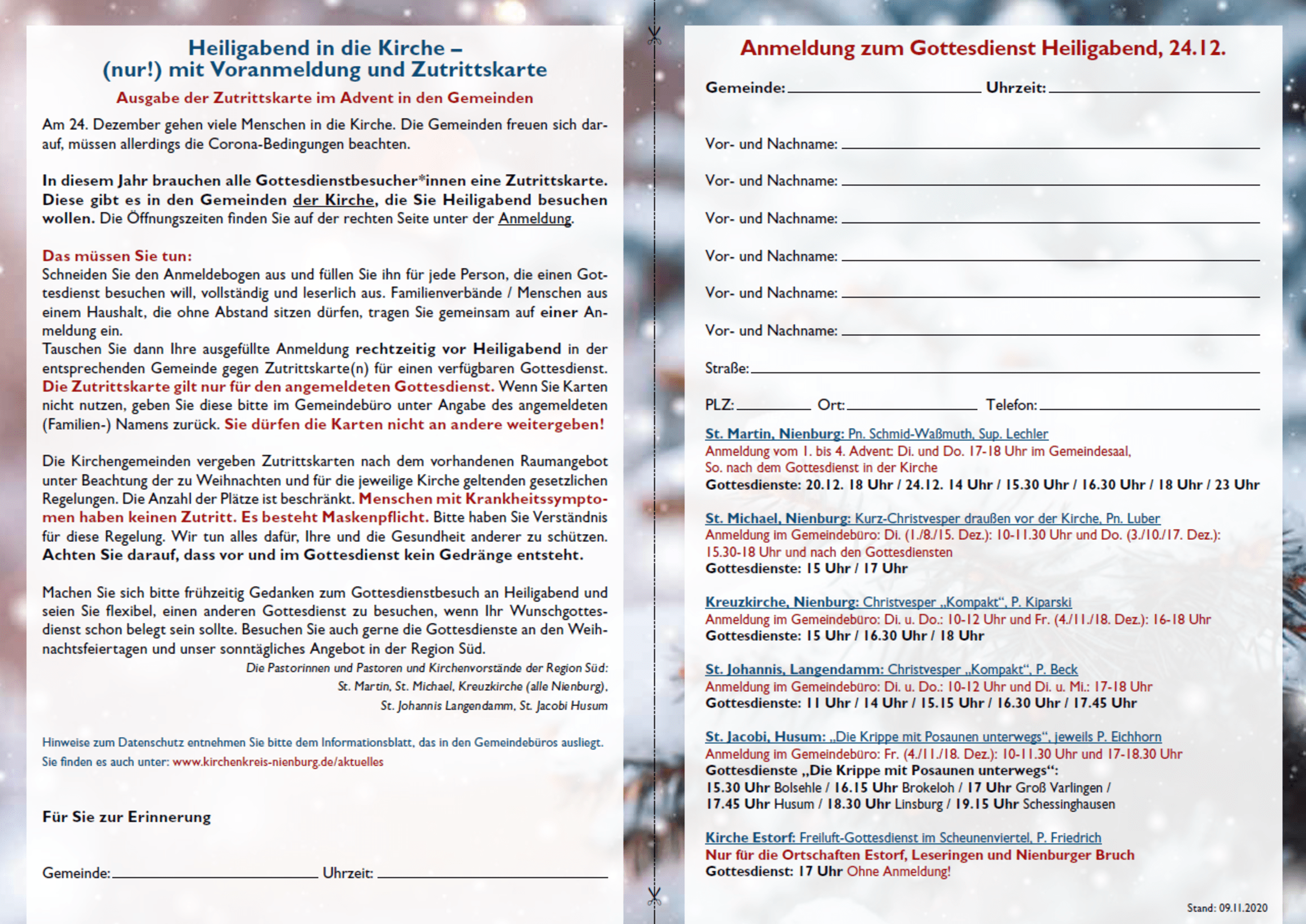 Heiligabend in die Kirche –
(nur!) mit Voranmeldung und Zutrittskarte

Ausgabe der Zutrittskarte im Advent in den Gemeinden

Am 24. Dezember gehen viele Menschen in die Kirche. Die Gemeinden freuen sich darauf, müssen allerdings die Corona-Bedingungen beachten.

In diesem Jahr brauchen alle Gottesdienstbesucher*innen eine Zutrittskarte. Diese gibt es in den Gemeinden der Kirche, die Sie Heiligabend besuchen wollen. Die Öffnungszeiten finden Sie auf der rechten Seite unter der Anmeldung.

Das müssen Sie tun:
Schneiden Sie den Anmeldebogen aus und füllen Sie ihn für jede Person, die einen Gottesdienst besuchen will, vollständig und leserlich aus. Familienverbände / Menschen aus einem Haushalt, die ohne Abstand sitzen dürfen, tragen Sie gemeinsam auf einer Anmeldung ein.
Tauschen Sie dann Ihre ausgefüllte Anmeldung rechtzeitig vor Heiligabend in der entsprechenden Gemeinde gegen Zutrittskarte(n) für einen verfügbaren Gottesdienst. Die Zutrittskarte gilt nur für den angemeldeten Gottesdienst. Wenn Sie Karten nicht nutzen, geben Sie diese bitte im Gemeindebüro unter Angabe des angemeldeten (Familien-) Namens zurück. Sie dürfen die Karten nicht an andere weitergeben!

Die Kirchengemeinden vergeben Zutrittskarten nach dem vorhandenen Raumangebot unter Beachtung der zu Weihnachten und für die jeweilige Kirche geltenden gesetzlichen Regelungen. Die Anzahl der Plätze ist beschränkt. Menschen mit Krankheitssymptomen haben keinen Zutritt. Es besteht Maskenpflicht. Bitte haben Sie Verständnis für diese Regelung. Wir tun alles dafür, Ihre und die Gesundheit anderer zu schützen. Achten Sie darauf, dass vor und im Gottesdienst kein Gedränge entsteht.

Machen Sie sich bitte frühzeitig Gedanken zum Gottesdienstbesuch an Heiligabend und seien Sie flexibel, einen anderen Gottesdienst zu besuchen, wenn Ihr Wunschgottesdienst schon belegt sein sollte. Besuchen Sie auch gerne die Gottesdienste an den Weihnachtsfeiertagen und unser sonntägliches Angebot in der Region Süd.

Die Pastorinnen und Pastoren und Kirchenvorstände der Region Süd:
St. Martin, St. Michael, Kreuzkirche (alle Nienburg),
St. Johannis Langendamm, St. Jacobi Husum

Hinweise zum Datenschutz entnehmen Sie bitte dem Informationsblatt, das in den Gemeindebüros ausliegt. Sie finden es auch unter: www.kirchenkreis-nienburg.de/aktuelles

Für Sie zur Erinnerung

Gemeinde: Uhrzeit:

Anmeldung zum Gottesdienst Heiligabend, 24.12.

Gemeinde: Uhrzeit:

Vor- und Nachname:
Vor- und Nachname:
Vor- und Nachname:
Vor- und Nachname:
Vor- und Nachname:
Vor- und Nachname:
Straße:
PLZ: Ort: Telefon:

St. Martin, Nienburg: Pn. Schmid-Waßmuth, Sup. Lechler
Anmeldung vom 1. bis 4. Advent: Di. und Do. 17-18 Uhr im Gemeindesaal,
So. nach dem Gottesdienst in der Kirche
Gottesdienste: 20.12. 18 Uhr / 24.12. 14 Uhr / 15.30 Uhr / 16.30 Uhr / 18 Uhr / 23 Uhr

St. Michael, Nienburg: Kurz-Christvesper draußen vor der Kirche, Pn. Luber
Anmeldung im Gemeindebüro: Di. (1./8./15. Dez.): 10-11.30 Uhr und Do. (3./10./17. Dez.): 15.30-18 Uhr und nach den Gottesdiensten
Gottesdienste: 15 Uhr / 17 Uhr

Kreuzkirche, Nienburg: Christvesper „Kompakt“, P. Kiparski
Anmeldung im Gemeindebüro: Di. u. Do.: 10-12 Uhr und Fr. (4./11./18. Dez.): 16-18 Uhr
Gottesdienste: 15 Uhr / 16.30 Uhr / 18 Uhr

St. Johannis, Langendamm: Christvesper „Kompakt“, P. Beck
Anmeldung im Gemeindebüro: Di. u. Do.: 10-12 Uhr und Di. u. Mi.: 17-18 Uhr
Gottesdienste: 11 Uhr / 14 Uhr / 15.15 Uhr / 16.30 Uhr / 17.45 Uhr

St. Jacobi, Husum: „Die Krippe mit Posaunen unterwegs“, jeweils P. Eichhorn
Anmeldung im Gemeindebüro: Fr. (4./11./18. Dez.): 10-11.30 Uhr und 17-18.30 Uhr
Gottesdienste „Die Krippe mit Posaunen unterwegs“:
15.30 Uhr Bolsehle / 16.15 Uhr Brokeloh / 17 Uhr Groß Varlingen / 17.45 Uhr Husum / 18.30 Uhr Linsburg / 19.15 Uhr Schessinghausen

Kirche Estorf: Freiluft-Gottesdienst im Scheunenviertel, P. Friedrich
Nur für die Ortschaften Estorf, Leseringen und Nienburger Bruch
Gottesdienst: 17 Uhr Ohne Anmeldung!

Stand: 09.11.2020